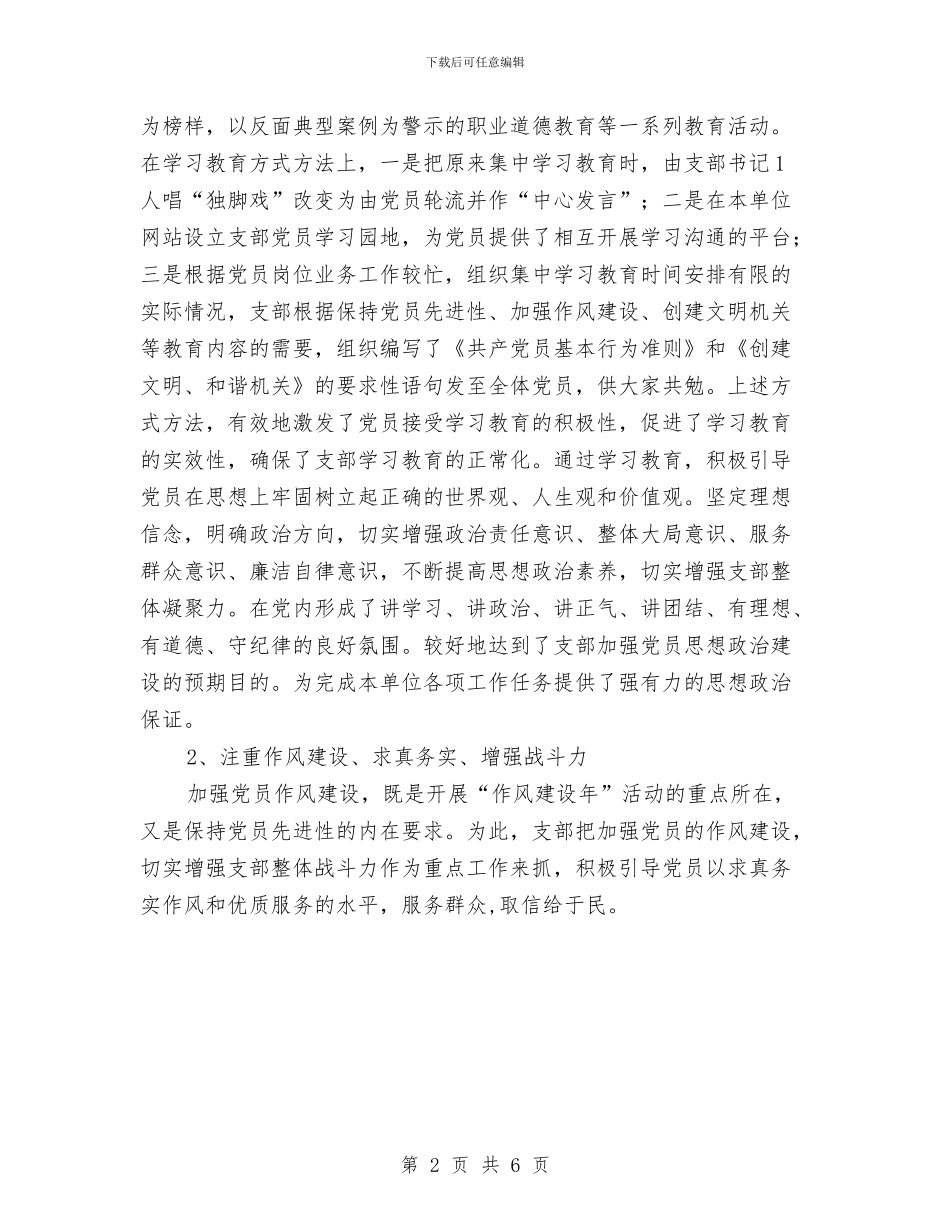 下载后可任意编辑

为榜样，以反面典型案例为警示的职业道德教育等一系列教育活动。在学习教育方式方法上，一是把原来集中学习教育时，由支部书记1人唱“独脚戏”改变为由党员轮流并作“中心发言”；二是在本单位网站设立支部党员学习园地，为党员提供了相互开展学习沟通的平台；三是根据党员岗位业务工作较忙，组织集中学习教育时间安排有限的实际情况，支部根据保持党员先进性、加强作风建设、创建文明机关等教育内容的需要，组织编写了《共产党员基本行为准则》和《创建文明、和谐机关》的要求性语句发至全体党员，供大家共勉。上述方式方法，有效地激发了党员接受学习教育的积极性，促进了学习教育的实效性，确保了支部学习教育的正常化。通过学习教育，积极引导党员在思想上牢固树立起正确的世界观、人生观和价值观。坚定理想信念，明确政治方向，切实增强政治责任意识、整体大局意识、服务群众意识、廉洁自律意识，不断提高思想政治素养，切实增强支部整体凝聚力。在党内形成了讲学习、讲政治、讲正气、讲团结、有理想、有道德、守纪律的良好氛围。较好地达到了支部加强党员思想政治建设的预期目的。为完成本单位各项工作任务提供了强有力的思想政治保证。

2、注重作风建设、求真务实、增强战斗力

加强党员作风建设，既是开展“作风建设年”活动的重点所在，又是保持党员先进性的内在要求。为此，支部把加强党员的作风建设，切实增强支部整体战斗力作为重点工作来抓，积极引导党员以求真务实作风和优质服务的水平，服务群众,取信给于民。

第 2 页 共 6 页